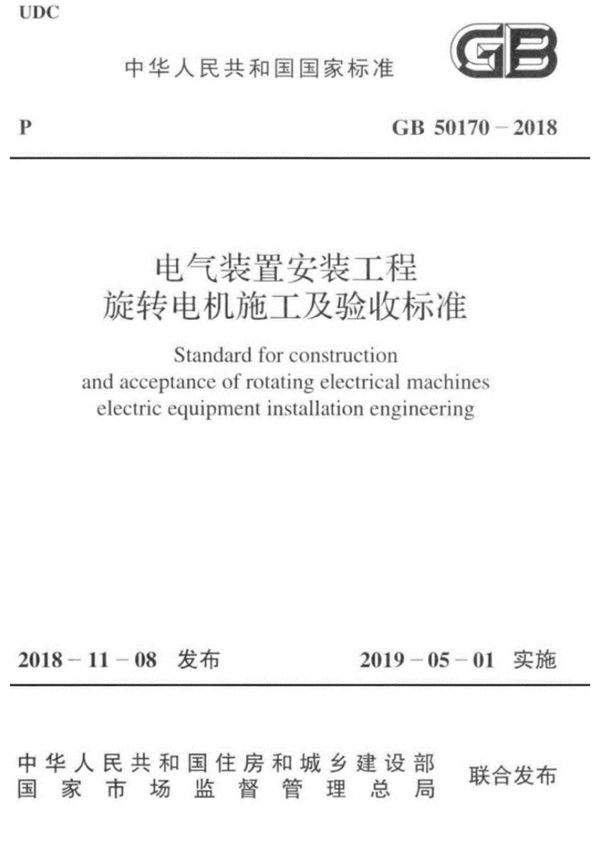 UDC

中华人民共和国国家标准

GB

P

GB 50170 – 2018

电气装置安装工程
旋转电机施工及验收标准

Standard for construction and acceptance of rotating electrical machines electric equipment installation engineering

2018 – 11 – 08 发布

2019 – 05 – 01 实施

中华人民共和国住房和城乡建设部
国家市场监督管理总局

联合发布